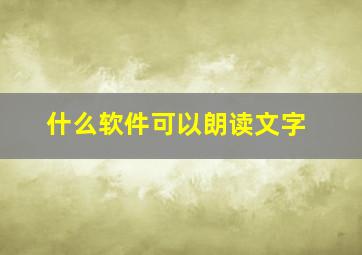 什么软件可以朗读文字